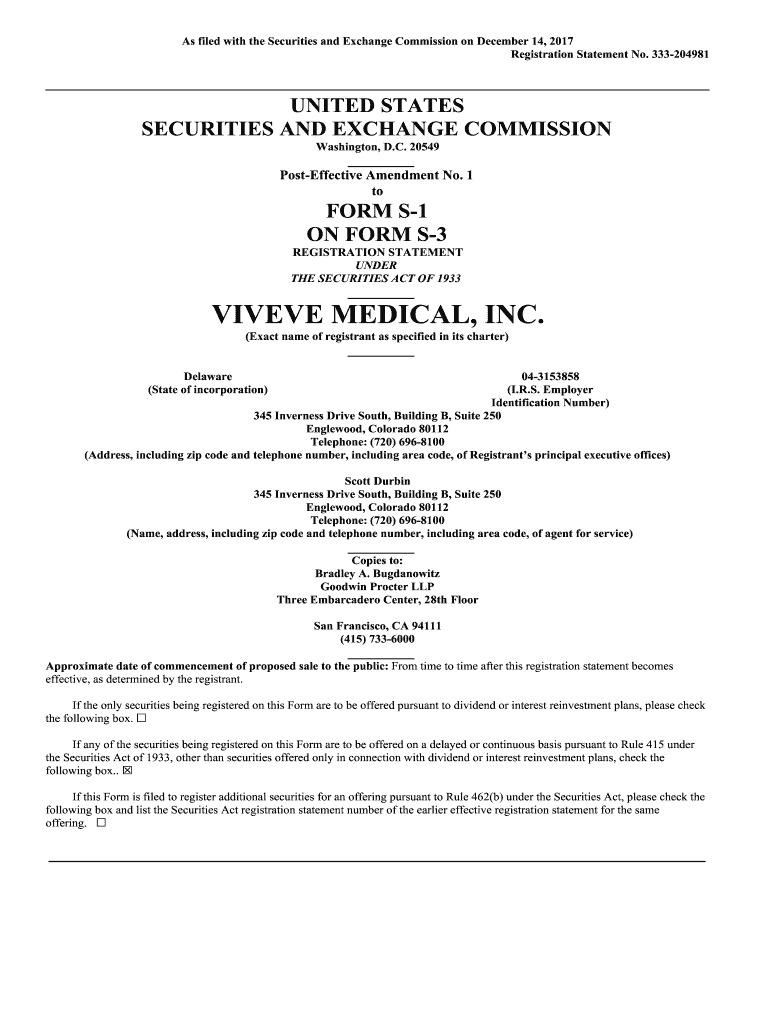 As filed with the Securities and Exchange Commission on December 14, 2017
Registration Statement No. 333-204981

UNITED STATES
SECURITIES AND EXCHANGE COMMISSION
Washington, D.C. 20549

Post-Effective Amendment No. 1
to
FORM S-1
ON FORM S-3
REGISTRATION STATEMENT
UNDER
THE SECURITIES ACT OF 1933

VIVEVE MEDICAL, INC.
(Exact name of registrant as specified in its charter)

Delaware
(State of incorporation)

04-3153858
(I.R.S. Employer Identification Number)

345 Inverness Drive South, Building B, Suite 250
Englewood, Colorado 80112
Telephone: (720) 696-8100
(Address, including zip code and telephone number, including area code, of Registrant's principal executive offices)

Scott Durbin
345 Inverness Drive South, Building B, Suite 250
Englewood, Colorado 80112
Telephone: (720) 696-8100
(Name, address, including zip code and telephone number, including area code, of agent for service)

Copies to:
Bradley A. Bugdanowitz
Goodwin Procter LLP
Three Embarcadero Center, 28th Floor

San Francisco, CA 94111
(415) 733-6000

Approximate date of commencement of proposed sale to the public: From time to time after this registration statement becomes effective, as determined by the registrant.

If the only securities being registered on this Form are to be offered pursuant to dividend or interest reinvestment plans, please check the following box. ☐

If any of the securities being registered on this Form are to be offered on a delayed or continuous basis pursuant to Rule 415 under the Securities Act of 1933, other than securities offered only in connection with dividend or interest reinvestment plans, check the following box.. ☒

If this Form is filed to register additional securities for an offering pursuant to Rule 462(b) under the Securities Act, please check the following box and list the Securities Act registration statement number of the earlier effective registration statement for the same offering. ☐